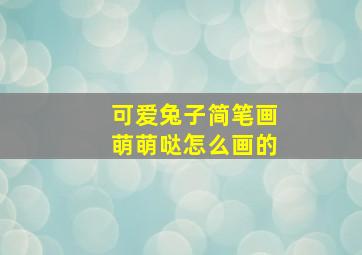 可爱兔子简笔画
萌萌哒怎么画的